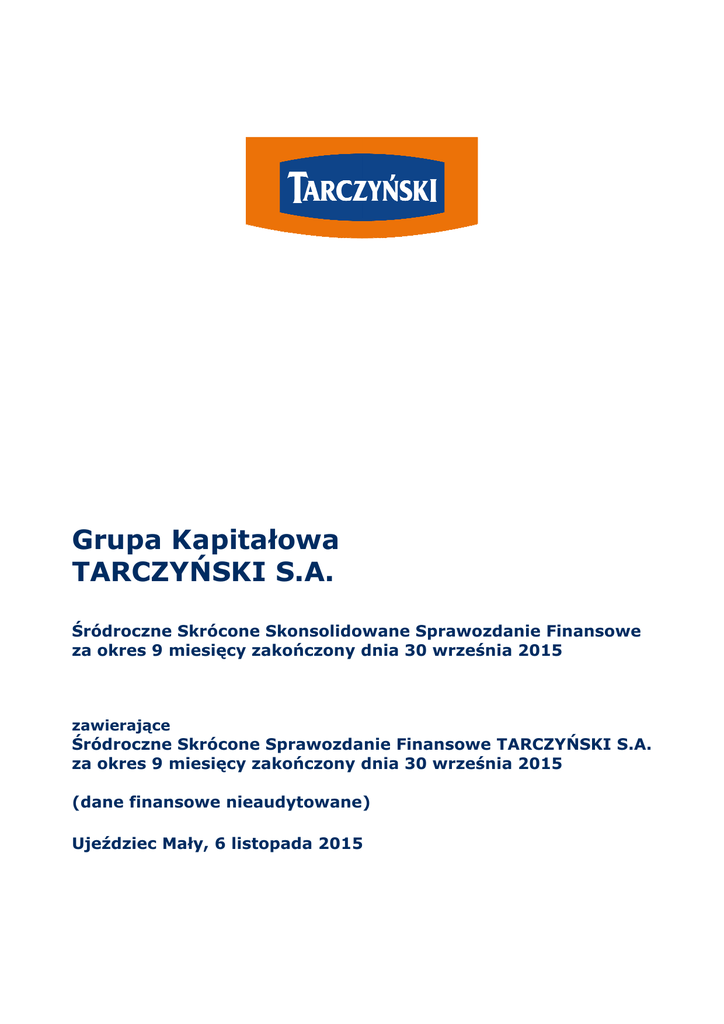 TARCZYŃSKI

Grupa Kapitałowa
TARCZYŃSKI S.A.

Śródroczne Skrócone Skonsolidowane Sprawozdanie Finansowe
za okres 9 miesięcy zakończony dnia 30 września 2015

zawierające
Śródroczne Skrócone Sprawozdanie Finansowe TARCZYŃSKI S.A.
za okres 9 miesięcy zakończony dnia 30 września 2015

(dane finansowe nieaudytowane)

Ujeździec Mały, 6 listopada 2015